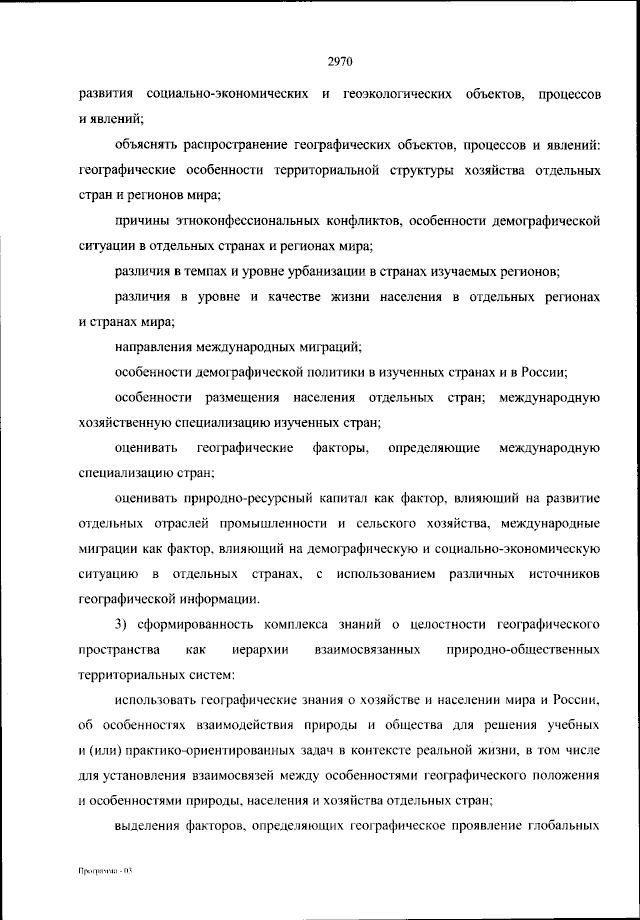 2970

развития социально-экономических и геоэкологических объектов, процессов и явлений;

объяснять распространение географических объектов, процессов и явлений: географические особенности территориальной структуры хозяйства отдельных стран и регионов мира;

причины этноконфессиональных конфликтов, особенности демографической ситуации в отдельных странах и регионах мира;

различия в темпах и уровне урбанизации в странах изучаемых регионов;

различия в уровне и качестве жизни населения в отдельных регионах и странах мира;

направления международных миграций;

особенности демографической политики в изученных странах и в России;

особенности размещения населения отдельных стран; международную хозяйственную специализацию изученных стран;

оценивать географические факторы, определяющие международную специализацию стран;

оценивать природно-ресурсный капитал как фактор, влияющий на развитие отдельных отраслей промышленности и сельского хозяйства, международные миграции как фактор, влияющий на демографическую и социально-экономическую ситуацию в отдельных странах, с использованием различных источников географической информации.

3) сформированность комплекса знаний о целостности географического пространства как иерархии взаимосвязанных природно-общественных территориальных систем:

использовать географические знания о хозяйстве и населении мира и России, об особенностях взаимодействия природы и общества для решения учебных и (или) практико-ориентированных задач в контексте реальной жизни, в том числе для установления взаимосвязей между особенностями географического положения и особенностями природы, населения и хозяйства отдельных стран;

выделения факторов, определяющих географическое проявление глобальных

Программа - 03